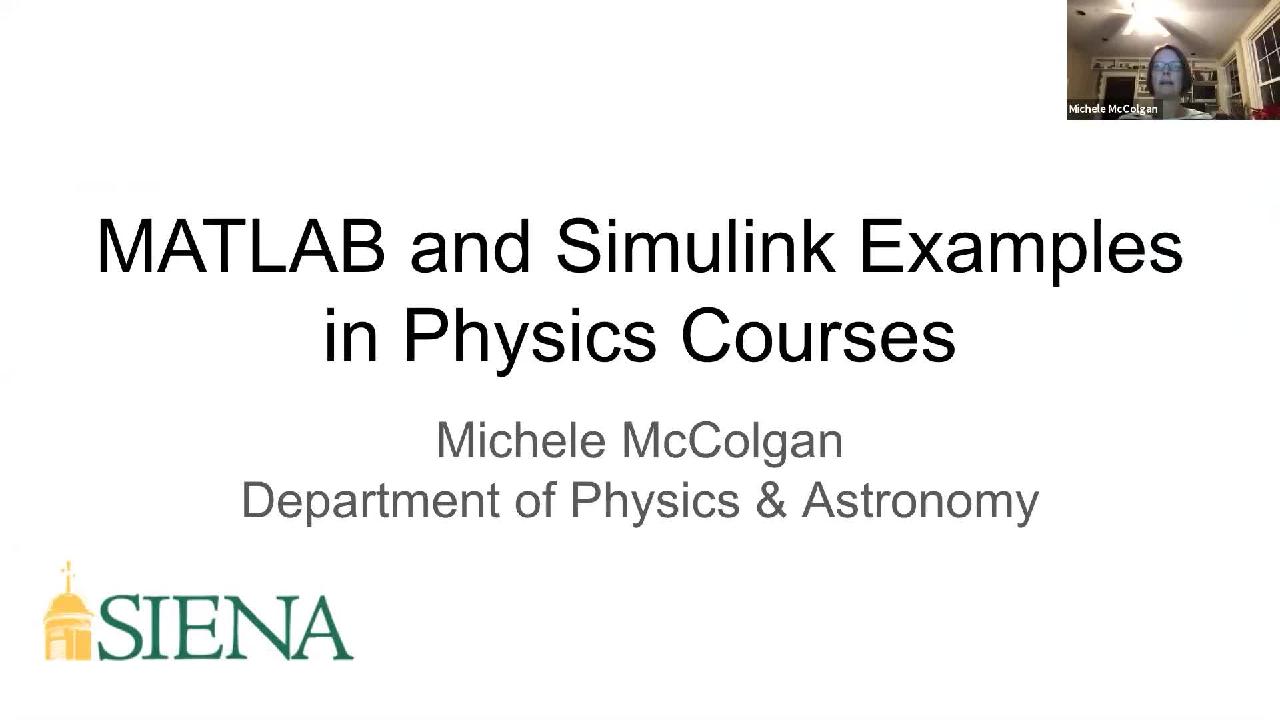 Michele McColgan

MATLAB and Simulink Examples in Physics Courses

Michele McColgan
Department of Physics & Astronomy

SIENA